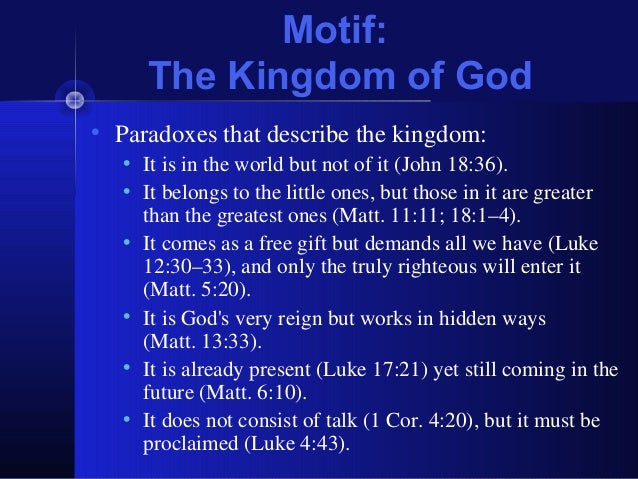 Motif:
The Kingdom of God

• Paradoxes that describe the kingdom:
• It is in the world but not of it (John 18:36).
• It belongs to the little ones, but those in it are greater than the greatest ones (Matt. 11:11; 18:1–4).
• It comes as a free gift but demands all we have (Luke 12:30–33), and only the truly righteous will enter it (Matt. 5:20).
• It is God's very reign but works in hidden ways (Matt. 13:33).
• It is already present (Luke 17:21) yet still coming in the future (Matt. 6:10).
• It does not consist of talk (1 Cor. 4:20), but it must be proclaimed (Luke 4:43).